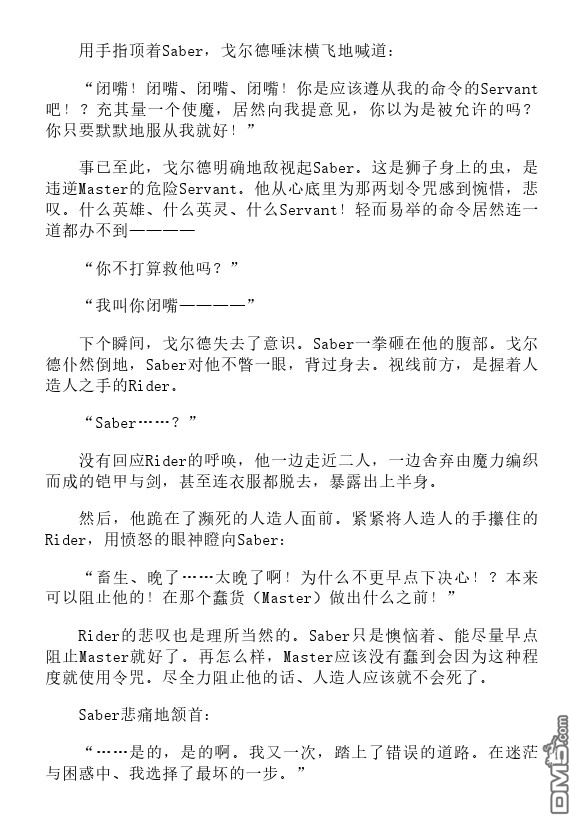 用手指顶着Saber，戈尔德唾沫横飞地喊道：

“闭嘴！闭嘴、闭嘴、闭嘴！你是应该遵从我的命令的Servant吧！？充其量一个使魔，居然向我提意见，你以为是被允许的吗？你只要默默地服从我就好！”

事已至此，戈尔德明确地敌视起Saber。这是狮子身上的虫，是违逆Master的危险Servant。他从心底里为那两划令咒感到惋惜，悲叹。什么英雄、什么英灵、什么Servant！轻而易举的命令居然连一道都办不到————

“你不打算救他吗？”

“我叫你闭嘴————”

下个瞬间，戈尔德失去了意识。Saber一拳砸在他的腹部。戈尔德仆然倒地，Saber对他不瞥一眼，背过身去。视线前方，是握着人造人之手的Rider。

“Saber……？”

没有回应Rider的呼唤，他一边走近二人，一边舍弃由魔力编织而成的铠甲与剑，甚至连衣服都脱去，暴露出上半身。

然后，他跪在了濒死的人造人面前。紧紧将人造人的手攥住的Rider，用愤怒的眼神瞪向Saber：

“畜生、晚了……太晚了啊！为什么不更早点下决心！？本来可以阻止他的！在那个蠢货（Master）做出什么之前！”

Rider的悲叹也是理所当然的。Saber只是懊恼着、能尽量早点阻止Master就好了。再怎么样，Master应该没有蠢到会因为这种程度就使用令咒。尽全力阻止他的话、人造人应该就不会死了。

Saber悲痛地颔首：

“……是的，是的啊。我又一次，踏上了错误的道路。在迷茫与困惑中、我选择了最坏的一步。”

DM5.com